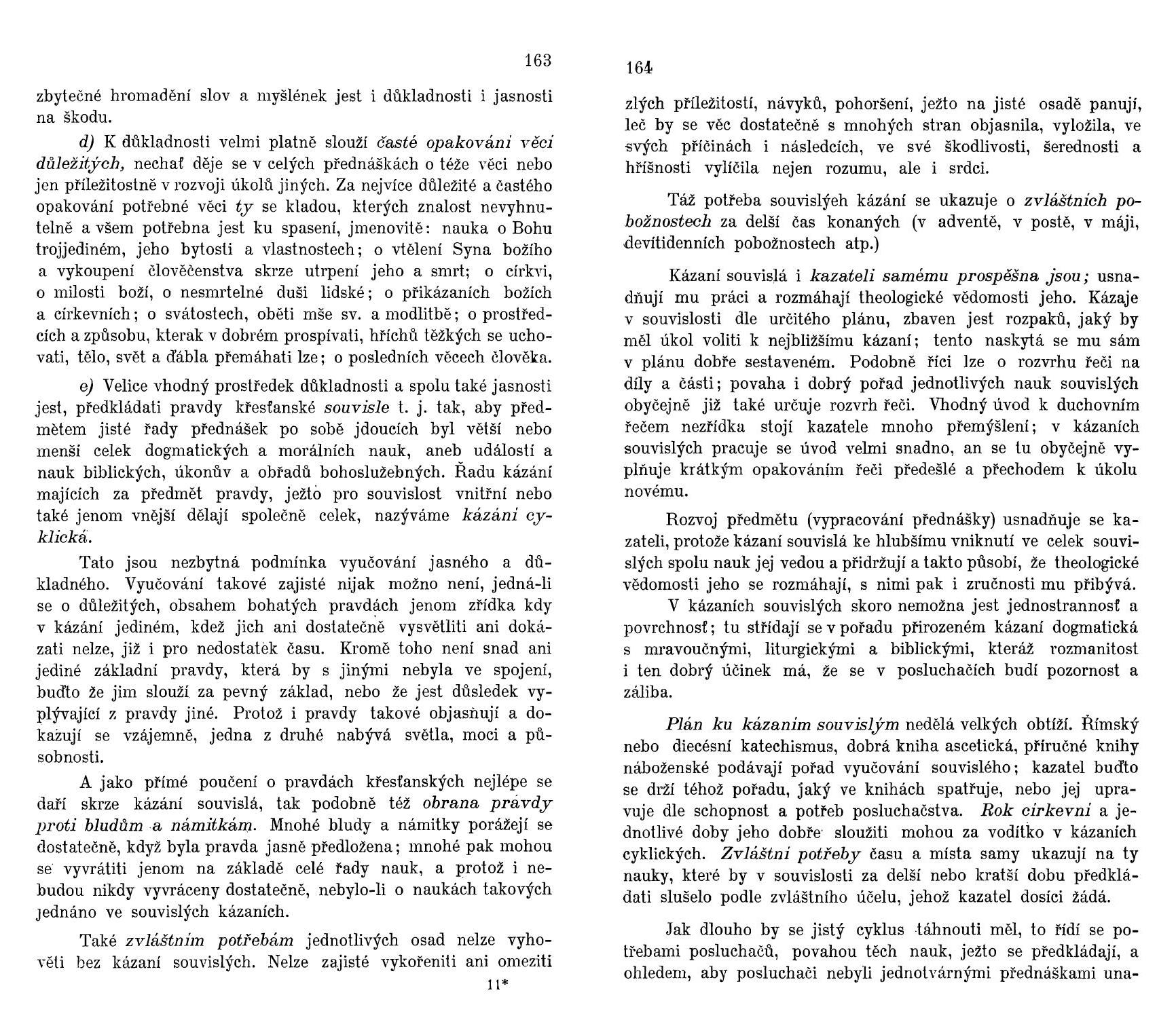 163

zbytečné hromadění slov a myšlének jest i důkladnosti i jasnosti na škodu.

d) K důkladnosti velmi platně slouží časté opakování věcí důležitých, nechať děje se v celých přednáškách o téže věci nebo jen příležitostně v rozvoji úkolů jiných. Za nejvíce důležité a častého opakování potřebné věci ty se kladou, kterých znalost nevyhnutelně a všem potřebna jest ku spasení, jmenovitě: nauka o Bohu trojjediném, jeho bytosti a vlastnostech; o vtělení Syna božího a vykoupení člověčenstva skrze utrpení jeho a smrt; o církvi, o milosti boží, o nesmrtelné duši lidské; o přikázaních božích a církevních; o svátostech, oběti mše sv. a modlitbě; o prostředcích a způsobu, kterak v dobrém prospívati, hříchů těžkých se uchovati, tělo, svět a ďábla přemáhati lze; o posledních věcech člověka.

e) Velice vhodný prostředek důkladnosti a spolu také jasnosti jest, předkládati pravdy křesťanské souvisle t. j. tak, aby předmětem jisté řady přednášek po sobě jdoucích byl větší nebo menší celek dogmatických a morálních nauk, aneb událostí a nauk biblických, úkonův a obřadů bohoslužebných. Řadu kázání majících za předmět pravdy, ježto pro souvislost vnitřní nebo také jenom vnější dělají společně celek, nazýváme kázání cyklická.

Tato jsou nezbytná podmínka vyučování jasného a důkladného. Vyučování takové zajisté nijak možno není, jedná-li se o důležitých, obsahem bohatých pravdách jenom zřídka kdy v kázání jediném, kdež jich ani dostatečně vysvětliti ani dokázati nelze, již i pro nedostatek času. Kromě toho není snad ani jediné základní pravdy, která by s jinými nebyla ve spojení, buďto že jim slouží za pevný základ, nebo že jest důsledek vyplývající z pravdy jiné. Protož i pravdy takové objasňují a dokazují se vzájemně, jedna z druhé nabývá světla, moci a působnosti.

A jako přímé poučení o pravdách křesťanských nejlépe se daří skrze kázání souvislá, tak podobně též obrana pravdy proti bludům a námitkám. Mnohé bludy a námitky porážejí se dostatečně, když byla pravda jasně předložena; mnohé pak mohou se vyvrátiti jenom na základě celé řady nauk, a protož i nebudou nikdy vyvráceny dostatečně, nebylo-li o naukách takových jednáno ve souvislých kázaních.

Také zvláštním potřebám jednotlivých osad nelze vyhověti bez kázaní souvislých. Nelze zajisté vykořeniti ani omeziti

11*

164

zlých příležitostí, návyků, pohoršení, ježto na jisté osadě panují, leč by se věc dostatečně s mnohých stran objasnila, vyložila, ve svých příčinách i následcích, ve své škodlivosti, šerednosti a hříšnosti vylíčila nejen rozumu, ale i srdci.

Táž potřeba souvislých kázání se ukazuje o zvláštních pobožnostech za delší čas konaných (v adventě, v postě, v máji, devítidenních pobožnostech atp.)

Kázaní souvislá i kazateli samému prospěšna jsou; usnadňují mu práci a rozmáhají theologické vědomosti jeho. Kázaje v souvislosti dle určitého plánu, zbaven jest rozpaků, jaký by měl úkol voliti k nejbližšímu kázaní; tento naskytá se mu sám v plánu dobře sestaveném. Podobně říci lze o rozvrhu řeči na díly a části; povaha i dobrý pořad jednotlivých nauk souvislých obyčejně již také určuje rozvrh řeči. Vhodný úvod k duchovním řečem nezřídka stojí kazatele mnoho přemýšlení; v kázaních souvislých pracuje se úvod velmi snadno, an se tu obyčejně vyplňuje krátkým opakováním řeči předešlé a přechodem k úkolu novému.

Rozvoj předmětu (vypracování přednášky) usnadňuje se kazateli, protože kázaní souvislá ke hlubšímu vniknutí ve celek souvislých spolu nauk jej vedou a přidržují a takto působí, že theologické vědomosti jeho se rozmáhají, s nimi pak i zručnosti mu přibývá.

V kázaních souvislých skoro nemožna jest jednostrannosť a povrchnosť; tu střídají se v pořadu přirozeném kázaní dogmatická s mravoučnými, liturgickými a biblickými, kteráž rozmanitost i ten dobrý účinek má, že se v posluchačích budí pozornost a záliba.

Plán ku kázaním souvislým nedělá velkých obtíží. Římský nebo diecésní katechismus, dobrá kniha ascetická, příručné knihy náboženské podávají pořad vyučování souvislého; kazatel buďto se drží téhož pořadu, jaký ve knihách spatřuje, nebo jej upravuje dle schopnost a potřeb posluchačstva. Rok církevní a jednotlivé doby jeho dobře sloužiti mohou za vodítko v kázaních cyklických. Zvláštní potřeby času a místa samy ukazují na ty nauky, které by v souvislosti za delší nebo kratší dobu předkládati slušelo podle zvláštního účelu, jehož kazatel dosíci žádá.

Jak dlouho by se jistý cyklus táhnouti měl, to řídí se potřebami posluchačů, povahou těch nauk, ježto se předkládají, a ohledem, aby posluchači nebyli jednotvárnými přednáškami una-